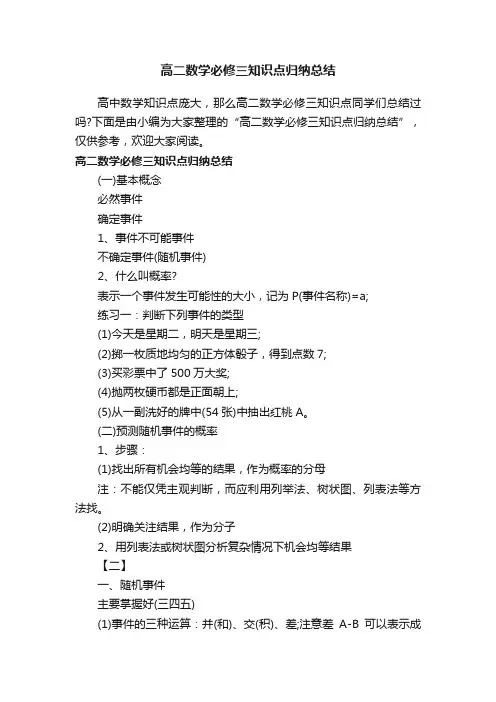 高二数学必修三知识点归纳总结

高中数学知识点庞大，那么高二数学必修三知识点同学们总结过吗?下面是由小编为大家整理的“高二数学必修三知识点归纳总结”，仅供参考，欢迎大家阅读。

高二数学必修三知识点归纳总结

(一)基本概念

必然事件

确定事件

1、事件不可能事件

不确定事件(随机事件)

2、什么叫概率?

表示一个事件发生可能性的大小，记为 P(事件名称)=a;

练习一：判断下列事件的类型

(1)今天是星期二，明天是星期三;

(2)掷一枚质地均匀的正方体骰子，得到点数 7;

(3)买彩票中了 500 万大奖;

(4)抛两枚硬币都是正面朝上;

(5)从一副洗好的牌中(54 张)中抽出红桃 A。

(二)预测随机事件的概率

1、步骤：

(1)找出所有机会均等的结果，作为概率的分母

注：不能仅凭主观判断，而应利用列举法、树状图、列表法等方法找。

(2)明确关注结果，作为分子

2、用列表法或树状图分析复杂情况下机会均等结果

【二】

一、随机事件

主要掌握好(三四五)

(1)事件的三种运算：并(和)、交(积)、差;注意差 A-B 可以表示成